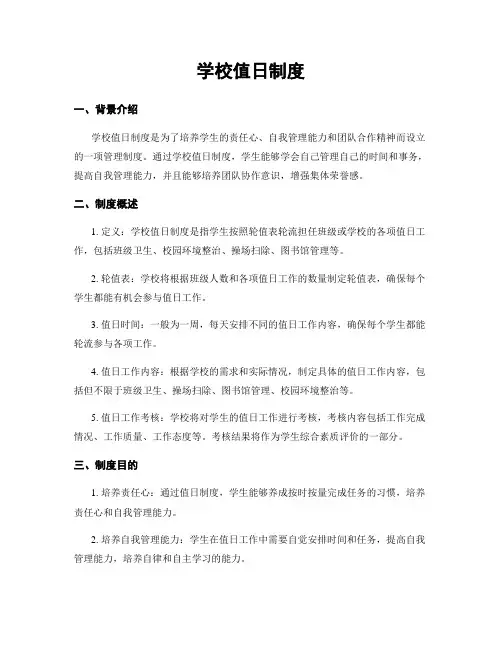 学校值日制度

一、背景介绍

学校值日制度是为了培养学生的责任心、自我管理能力和团队合作精神而设立的一项管理制度。通过学校值日制度，学生能够学会自己管理自己的时间和事务，提高自我管理能力，并且能够培养团队协作意识，增强集体荣誉感。

二、制度概述

1. 定义：学校值日制度是指学生按照轮值表轮流担任班级或学校的各项值日工作，包括班级卫生、校园环境整治、操场扫除、图书馆管理等。

2. 轮值表：学校将根据班级人数和各项值日工作的数量制定轮值表，确保每个学生都能有机会参与值日工作。

3. 值日时间：一般为一周，每天安排不同的值日工作内容，确保每个学生都能轮流参与各项工作。

4. 值日工作内容：根据学校的需求和实际情况，制定具体的值日工作内容，包括但不限于班级卫生、操场扫除、图书馆管理、校园环境整治等。

5. 值日工作考核：学校将对学生的值日工作进行考核，考核内容包括工作完成情况、工作质量、工作态度等，考核结果将作为学生综合素质评价的一部分。

三、制度目的

1. 培养责任心：通过值日制度，学生能够养成按时按量完成任务的习惯，培养责任心和自我管理能力。

2. 培养自我管理能力：学生在值日工作中需要自觉安排时间和任务，提高自我管理能力，培养自律和自主学习的能力。